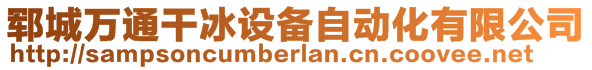 郓城万通干冰设备自动化有限公司
http://sampsoncumberlan.cn.coovee.net